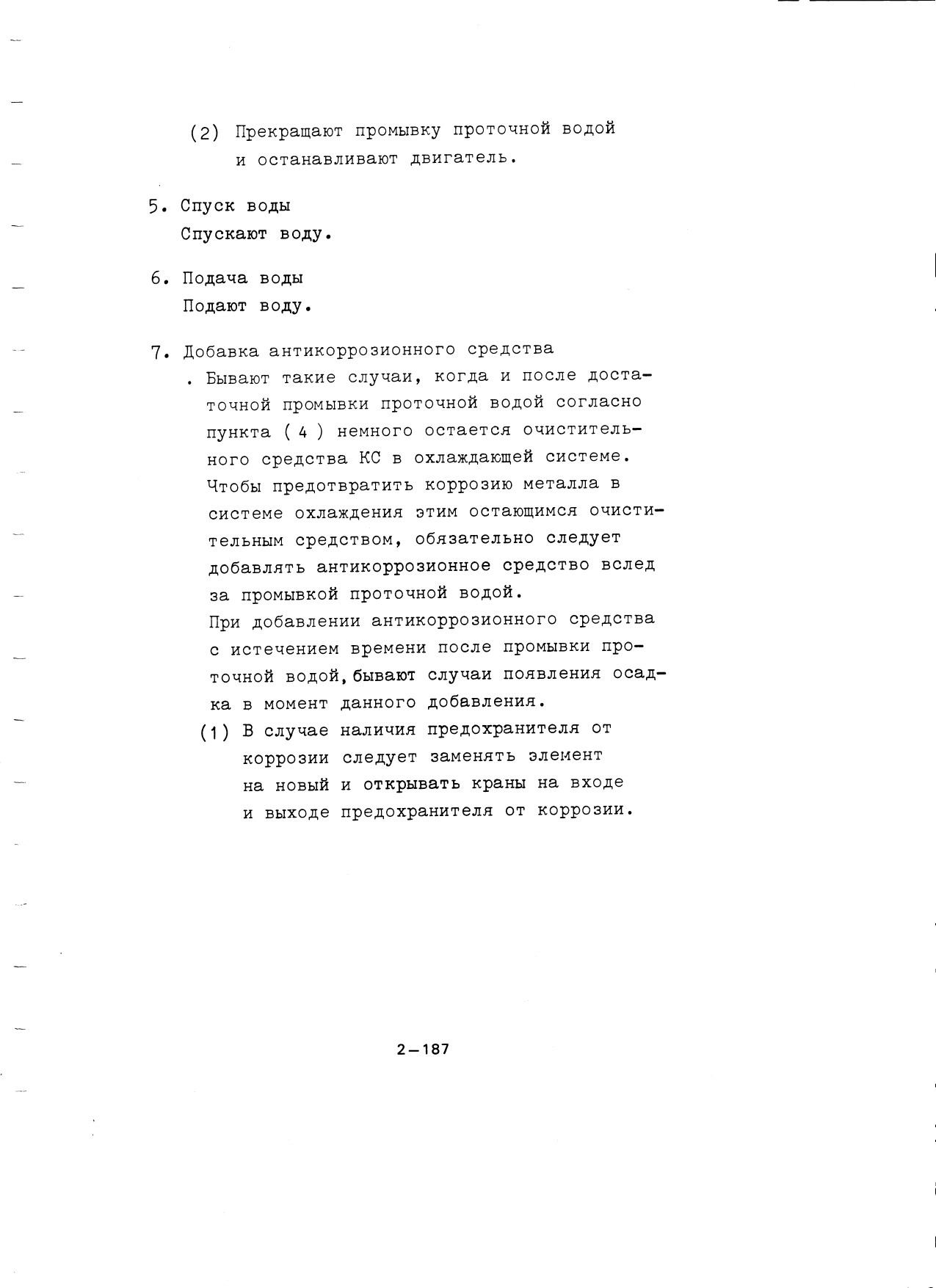 (2) Прекращают промывку проточной водой и останавливают двигатель.

5. Спуск воды
Спускают воду.

6. Подача воды
Подают воду.

7. Добавка антикоррозионного средства
. Бывают такие случаи, когда и после достаточной промывки проточной водой согласно пункта ( 4 ) немного остается очистительного средства КС в охлаждающей системе. Чтобы предотвратить коррозию металла в системе охлаждения этим остающимся очистительным средством, обязательно следует добавлять антикоррозионное средство вслед за промывкой проточной водой.
При добавлении антикоррозионного средства с истечением времени после промывки проточной водой, бывают случаи появления осадка в момент данного добавления.
(1) В случае наличия предохранителя от коррозии следует заменять элемент на новый и открывать краны на входе и выходе предохранителя от коррозии.

2—187